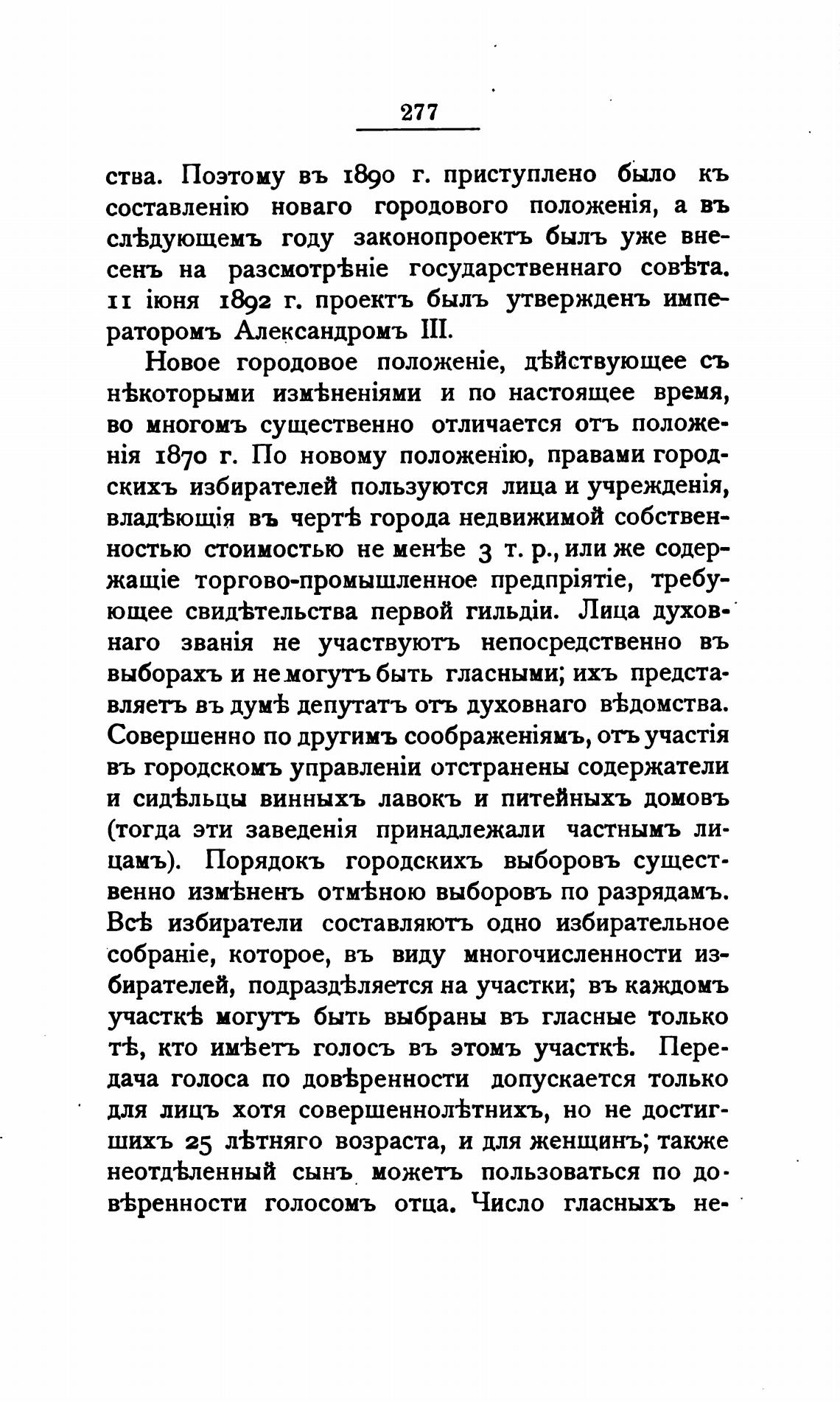 277

ства. Поэтому въ 1890 г. приступлено было къ составленію новаго городового положенія, а въ слѣдующемъ году законопроектъ былъ уже внесенъ на разсмотрѣніе государственнаго совѣта. 11 іюня 1892 г. проектъ былъ утвержденъ императоромъ Александромъ III.

Новое городовое положеніе, дѣйствующее съ нѣкоторыми измѣненіями и по настоящее время, во многомъ существенно отличается отъ положенія 1870 г. По новому положенію, правами городскихъ избирателей пользуются лица и учрежденія, владѣющія въ чертѣ города недвижимой собственностью стоимостью не менѣе 3 т. р., или же содержащіе торгово-промышленное предпріятіе, требующее свидѣтельства первой гильдіи. Лица духовнаго званія не участвуютъ непосредственно въ выборахъ и не могутъ быть гласными; ихъ представляетъ въ думѣ депутатъ отъ духовнаго вѣдомства. Совершенно по другимъ соображеніямъ, отъ участія въ городскомъ управленіи отстранены содержатели и сидѣльцы винныхъ лавокъ и питейныхъ домовъ (тогда эти заведенія принадлежали частнымъ лицамъ). Порядокъ городскихъ выборовъ существенно измѣненъ отмѣною выборовъ по разрядамъ. Всѣ избиратели составляютъ одно избирательное собраніе, которое, въ виду многочисленности избирателей, подраздѣляется на участки; въ каждомъ участкѣ могутъ быть выбраны въ гласные только тѣ, кто имѣетъ голосъ въ этомъ участкѣ. Передача голоса по довѣренности допускается только для лицъ хотя совершеннолѣтнихъ, но не достигшихъ 25 лѣтняго возраста, и для женщинъ; также неотдѣленный сынъ можетъ пользоваться по довѣренности голосомъ отца. Число гласныхъ не-